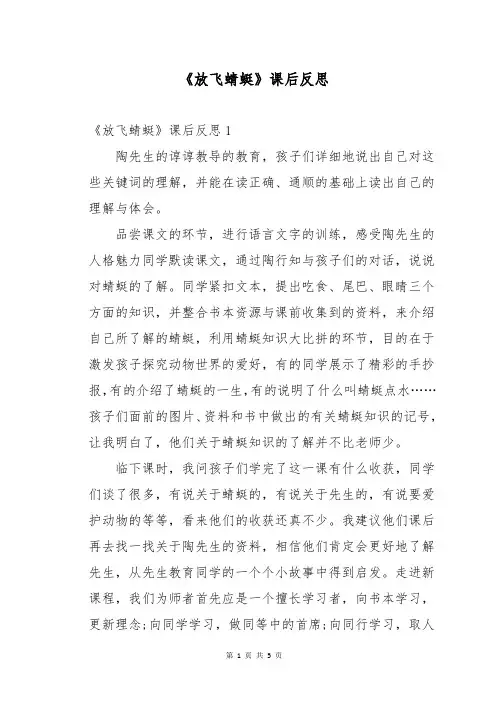 《放飞蜻蜓》课后反思

《放飞蜻蜓》课后反思 1

陶先生的谆谆教导的教育，孩子们详细地说出自己对这些关键词的理解，并能在读正确、通顺的基础上读出自己的理解与体会。

品尝课文的环节，进行语言文字的训练，感受陶先生的人格魅力同学默读课文，通过陶行知与孩子们的对话，说说对蜻蜓的了解。同学紧扣文本，提出吃食、尾巴、眼睛三个方面的知识，并整合书本资源与课前收集到的资料，来介绍自己所了解的蜻蜓，利用蜻蜓知识大比拼的环节，目的在于激发孩子探究动物世界的爱好，有的同学展示了精彩的手抄报，有的介绍了蜻蜓的一生，有的说明了什么叫蜻蜓点水……孩子们面前的图片、资料和书中做出的有关蜻蜓知识的记号，让我明白了，他们关于蜻蜓知识的了解并不比老师少。

临下课时，我问孩子们学完了这一课有什么收获，同学们谈了很多，有说关于蜻蜓的，有说关于先生的，有说要爱护动物的等等，看来他们的收获还真不少。我建议他们课后再去找一找关于陶先生的资料，相信他们肯定会更好地了解先生，从先生教育同学的一个个小故事中得到启发。走进新课程，我们为师者首先应是一个擅长学习者，向书本学习，更新理念;向同学学习，做同等中的首席;向同行学习，取人

第 1 页 共 5 页